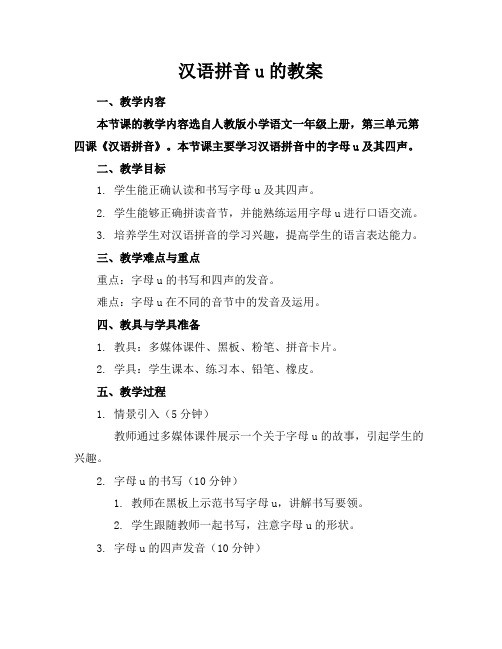 汉语拼音 u 的教案

一、教学内容

本节课的教学内容选自人教版小学语文一年级上册，第三单元第四课《汉语拼音》。本节课主要学习汉语拼音中的字母 u 及其四声。

二、教学目标

1. 学生能正确认读和书写字母 u 及其四声。

2. 学生能够正确拼读音节，并能熟练运用字母 u 进行口语交流。

3. 培养学生对汉语拼音的学习兴趣，提高学生的语言表达能力。

三、教学难点与重点

重点：字母 u 的书写和四声的发音。

难点：字母 u 在不同的音节中的发音及运用。

四、教具与学具准备

1. 教具：多媒体课件、黑板、粉笔、拼音卡片。

2. 学具：学生课本、练习本、铅笔、橡皮。

五、教学过程

1. 情景引入（5 分钟）

教师通过多媒体课件展示一个关于字母 u 的故事，引起学生的兴趣。

2. 字母 u 的书写（10 分钟）

1. 教师在黑板上示范书写字母 u，讲解书写要领。

2. 学生跟随教师一起书写，注意字母 u 的形状。

3. 字母 u 的四声发音（10 分钟）